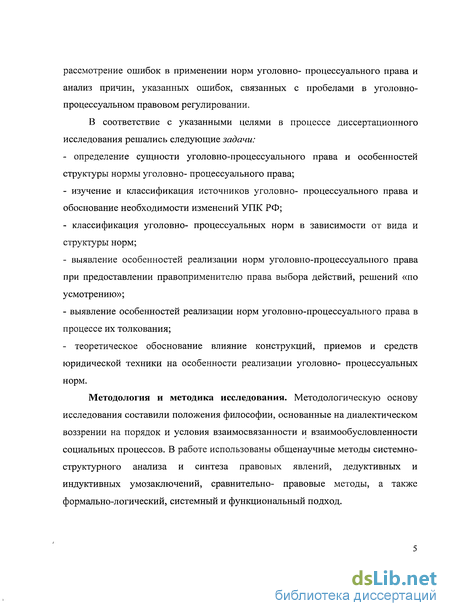 рассмотрение ошибок в применении норм уголовно- процессуального права и анализ причин, указанных ошибок, связанных с пробелами в уголовно-процессуальном правовом регулировании.

В соответствие с указанными целями в процессе диссертационного исследования решались следующие задачи:
- определение сущности уголовно-процессуального права и особенностей структуры нормы уголовно- процессуального права;
- изучение и классификация источников уголовно- процессуального права и обоснование необходимости изменений УПК РФ;
- классификация уголовно- процессуальных норм в зависимости от вида и структуры норм;
- выявление особенностей реализации норм уголовно-процессуального права при предоставлении правоприменителю права выбора действий, решений «по усмотрению»;
- выявление особенностей реализации норм уголовно-процессуального права в процессе их толкования;
- теоретическое обоснование влияние конструкций, приемов и средств юридической техники на особенности реализации уголовно- процессуальных норм.

Методология и методика исследования. Методологическую основу исследования составили положения философии, основанные на диалектическом воззрении на порядок и условия взаимосвязанности и взаимообусловленности социальных процессов. В работе использованы общенаучные методы системно-структурного анализа и синтеза правовых явлений, дедуктивных и индуктивных умозаключений, сравнительно- правовые методы, а также формально-логический, системный и функциональный подход.

5

dsLib.net
библиотека диссертаций